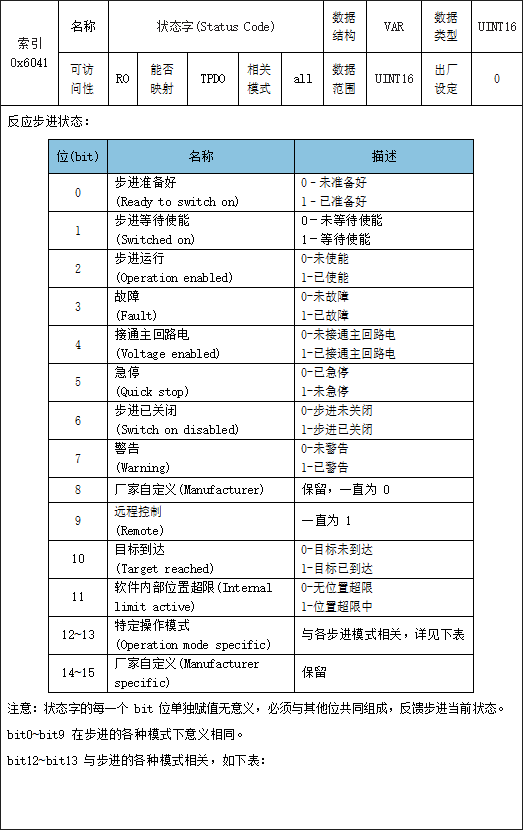 | 索引 0x6041 | 名称 | 状态字(Status Code) | | | | 数据结构 | VAR | 数据类型 | UINT16 |
|---|---|---|---|---|---|---|---|---|---|
| | 可访问性 | RO | 能否映射 | TPDO | 相关模式 | all | 数据范围 | UINT16 | 出厂设定 | 0 |

反应步进状态：

| 位(bit) | 名称 | 描述 |
|---|---|---|
| 0 | 步进准备好 (Ready to switch on) | 0-未准备好 1-已准备好 |
| 1 | 步进等待使能 (Switched on) | 0-未等待使能 1-等待使能 |
| 2 | 步进运行 (Operation enabled) | 0-未使能 1-已使能 |
| 3 | 故障 (Fault) | 0-未故障 1-已故障 |
| 4 | 接通主回路电 (Voltage enabled) | 0-未接通主回路电 1-已接通主回路电 |
| 5 | 急停 (Quick stop) | 0-已急停 1-未急停 |
| 6 | 步进已关闭 (Switch on disabled) | 0-步进未关闭 1-步进已关闭 |
| 7 | 警告 (Warning) | 0-未警告 1-已警告 |
| 8 | 厂家自定义(Manufacturer) | 保留，一直为 0 |
| 9 | 远程控制 (Remote) | 一直为 1 |
| 10 | 目标到达 (Target reached) | 0-目标未到达 1-目标已到达 |
| 11 | 软件内部位置超限(Internal limit active) | 0-无位置超限 1-位置超限中 |
| 12~13 | 特定操作模式 (Operation mode specific) | 与各步进模式相关，详见下表 |
| 14~15 | 厂家自定义(Manufacturer specific) | 保留 |

注意：状态字的每一个 bit 位单独赋值无意义，必须与其他位共同组成，反馈步进当前状态。

bit0~bit9 在步进的各种模式下意义相同。

bit12~bit13 与步进的各种模式相关，如下表：